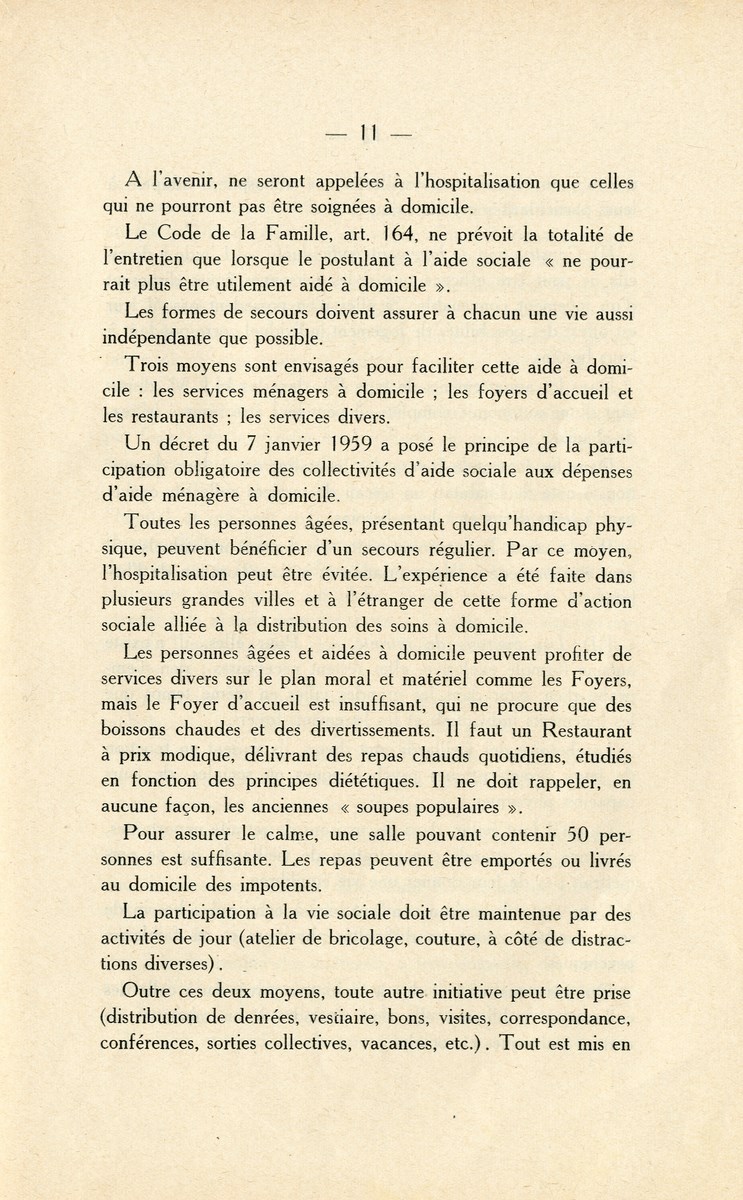 — 11 —

A l'avenir, ne seront appelées à l'hospitalisation que celles qui ne pourront pas être soignées à domicile.

Le Code de la Famille, art. 164, ne prévoit la totalité de l'entretien que lorsque le postulant à l'aide sociale « ne pourrait plus être utilement aidé à domicile ».

Les formes de secours doivent assurer à chacun une vie aussi indépendante que possible.

Trois moyens sont envisagés pour faciliter cette aide à domicile : les services ménagers à domicile ; les foyers d'accueil et les restaurants ; les services divers.

Un décret du 7 janvier 1959 a posé le principe de la participation obligatoire des collectivités d'aide sociale aux dépenses d'aide ménagère à domicile.

Toutes les personnes âgées, présentant quelqu'handicap physique, peuvent bénéficier d'un secours régulier. Par ce moyen, l'hospitalisation peut être évitée. L'expérience a été faite dans plusieurs grandes villes et à l'étranger de cette forme d'action sociale alliée à la distribution des soins à domicile.

Les personnes âgées et aidées à domicile peuvent profiter de services divers sur le plan moral et matériel comme les Foyers, mais le Foyer d'accueil est insuffisant, qui ne procure que des boissons chaudes et des divertissements. Il faut un Restaurant à prix modique, délivrant des repas chauds quotidiens, étudiés en fonction des principes diététiques. Il ne doit rappeler, en aucune façon, les anciennes « soupes populaires ».

Pour assurer le calme, une salle pouvant contenir 50 personnes est suffisante. Les repas peuvent être emportés ou livrés au domicile des impotents.

La participation à la vie sociale doit être maintenue par des activités de jour (atelier de bricolage, couture, à côté de distractions diverses).

Outre ces deux moyens, toute autre initiative peut être prise (distribution de denrées, vestiaire, bons, visites, correspondance, conférences, sorties collectives, vacances, etc.). Tout est mis en